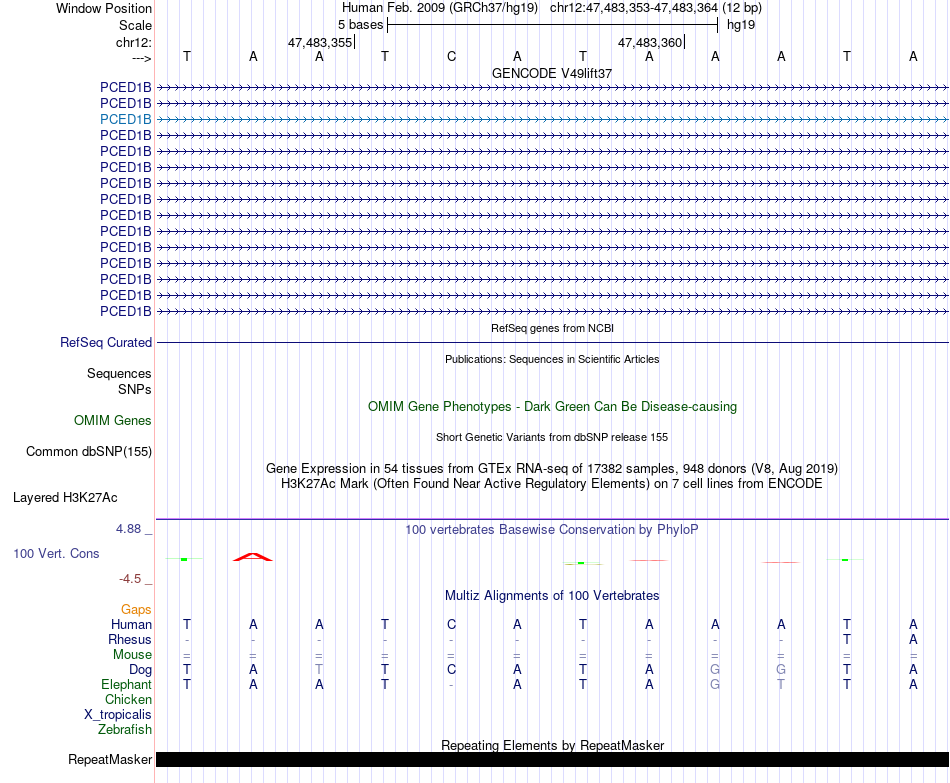 Window Position Human Feb. 2009 (GRCh37/hg19) chr12:47,483,353-47,483,364 (12 bp)
Scale 5 bases hg19
chr12: 47,483,355 47,483,360
---> T A A T C A T A A A T A
GENCODE V49lift37
PCED1B
PCED1B
PCED1B
PCED1B
PCED1B
PCED1B
PCED1B
PCED1B
PCED1B
PCED1B
PCED1B
PCED1B
PCED1B
PCED1B
PCED1B
RefSeq genes from NCBI
RefSeq Curated
Publications: Sequences in Scientific Articles
Sequences
SNPs
OMIM Gene Phenotypes - Dark Green Can Be Disease-causing
OMIM Genes
Short Genetic Variants from dbSNP release 155
Common dbSNP(155)
Gene Expression in 54 tissues from GTEx RNA-seq of 17382 samples, 948 donors (V8, Aug 2019)
H3K27Ac Mark (Often Found Near Active Regulatory Elements) on 7 cell lines from ENCODE
Layered H3K27Ac
4.88 _ 100 vertebrates Basewise Conservation by PhyloP
100 Vert. Cons
-4.5 _
Multiz Alignments of 100 Vertebrates
Gaps
Human T A A T C A T A A A T A
Rhesus - - - - - - - - - - T A
Mouse = = = = = = = = = = = =
Dog T A T T C A T A G G T A
Elephant T A A T - A T A G T T A
Chicken
X_tropicalis
Zebrafish
Repeating Elements by RepeatMasker
RepeatMasker